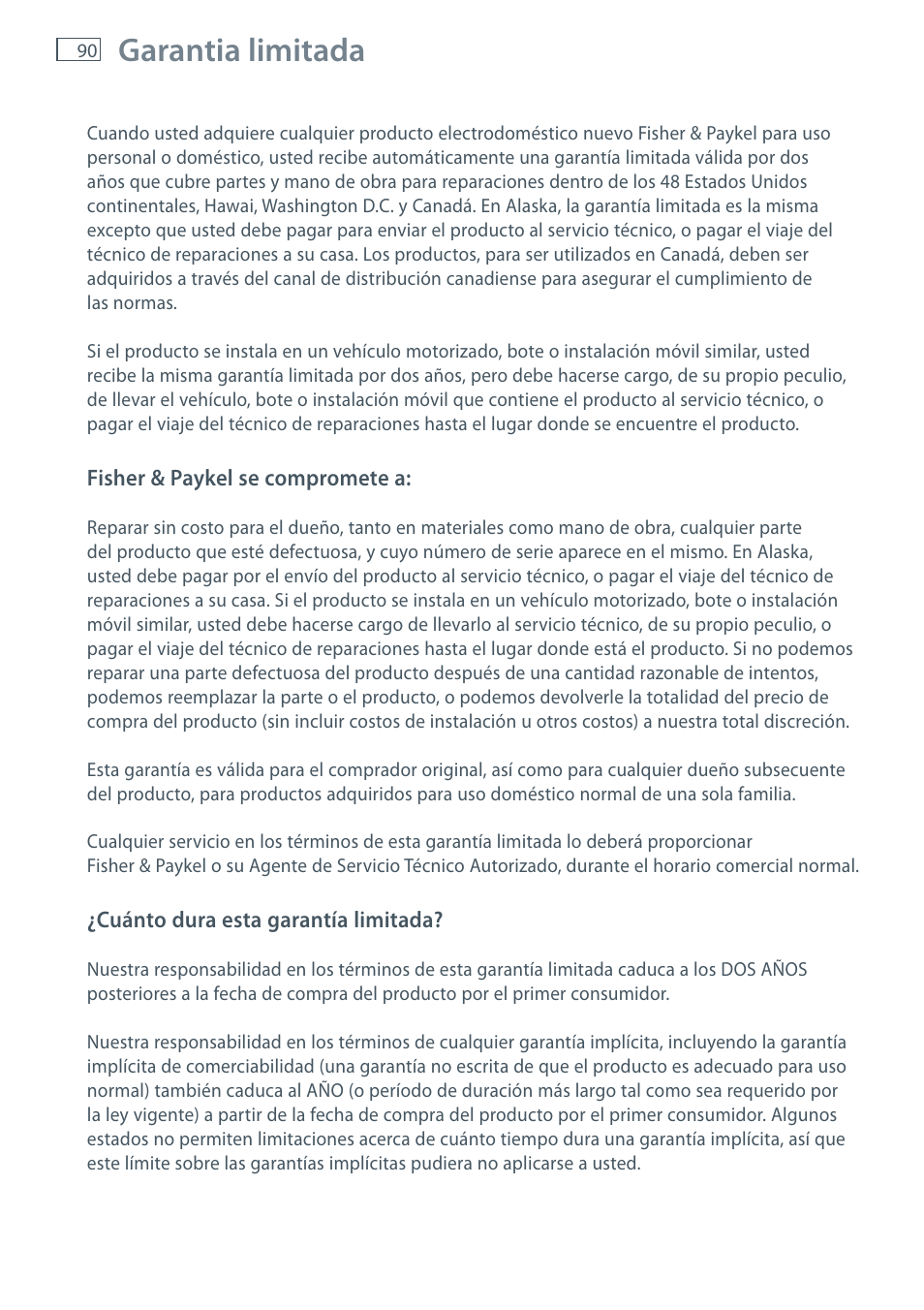 90 Garantia limitada

Cuando usted adquiere cualquier producto electrodoméstico nuevo Fisher & Paykel para uso personal o doméstico, usted recibe automáticamente una garantía limitada válida por dos años que cubre partes y mano de obra para reparaciones dentro de los 48 Estados Unidos continentales, Hawai, Washington D.C. y Canadá. En Alaska, la garantía limitada es la misma excepto que usted debe pagar para enviar el producto al servicio técnico, o pagar el viaje del técnico de reparaciones a su casa. Los productos, para ser utilizados en Canadá, deben ser adquiridos a través del canal de distribución canadiense para asegurar el cumplimiento de las normas.

Si el producto se instala en un vehículo motorizado, bote o instalación móvil similar, usted recibe la misma garantía limitada por dos años, pero debe hacerse cargo, de su propio peculio, de llevar el vehículo, bote o instalación móvil que contiene el producto al servicio técnico, o pagar el viaje del técnico de reparaciones hasta el lugar donde se encuentre el producto.

Fisher & Paykel se compromete a:

Reparar sin costo para el dueño, tanto en materiales como mano de obra, cualquier parte del producto que esté defectuosa, y cuyo número de serie aparece en el mismo. En Alaska, usted debe pagar por el envío del producto al servicio técnico, o pagar el viaje del técnico de reparaciones a su casa. Si el producto se instala en un vehículo motorizado, bote o instalación móvil similar, usted debe hacerse cargo de llevarlo al servicio técnico, de su propio peculio, o pagar el viaje del técnico de reparaciones hasta el lugar donde está el producto. Si no podemos reparar una parte defectuosa del producto después de una cantidad razonable de intentos, podemos reemplazar la parte o el producto, o podemos devolverle la totalidad del precio de compra del producto (sin incluir costos de instalación u otros costos) a nuestra total discreción.

Esta garantía es válida para el comprador original, así como para cualquier dueño subsecuente del producto, para productos adquiridos para uso doméstico normal de una sola familia.

Cualquier servicio en los términos de esta garantía limitada lo deberá proporcionar Fisher & Paykel o su Agente de Servicio Técnico Autorizado, durante el horario comercial normal.

¿Cuánto dura esta garantía limitada?

Nuestra responsabilidad en los términos de esta garantía limitada caduca a los DOS AÑOS posteriores a la fecha de compra del producto por el primer consumidor.

Nuestra responsabilidad en los términos de cualquier garantía implícita, incluyendo la garantía implícita de comerciabilidad (una garantía no escrita de que el producto es adecuado para uso normal) también caduca al AÑO (o período de duración más largo tal como sea requerido por la ley vigente) a partir de la fecha de compra del producto por el primer consumidor. Algunos estados no permiten limitaciones acerca de cuánto tiempo dura una garantía implícita, así que este límite sobre las garantías implícitas pudiera no aplicarse a usted.